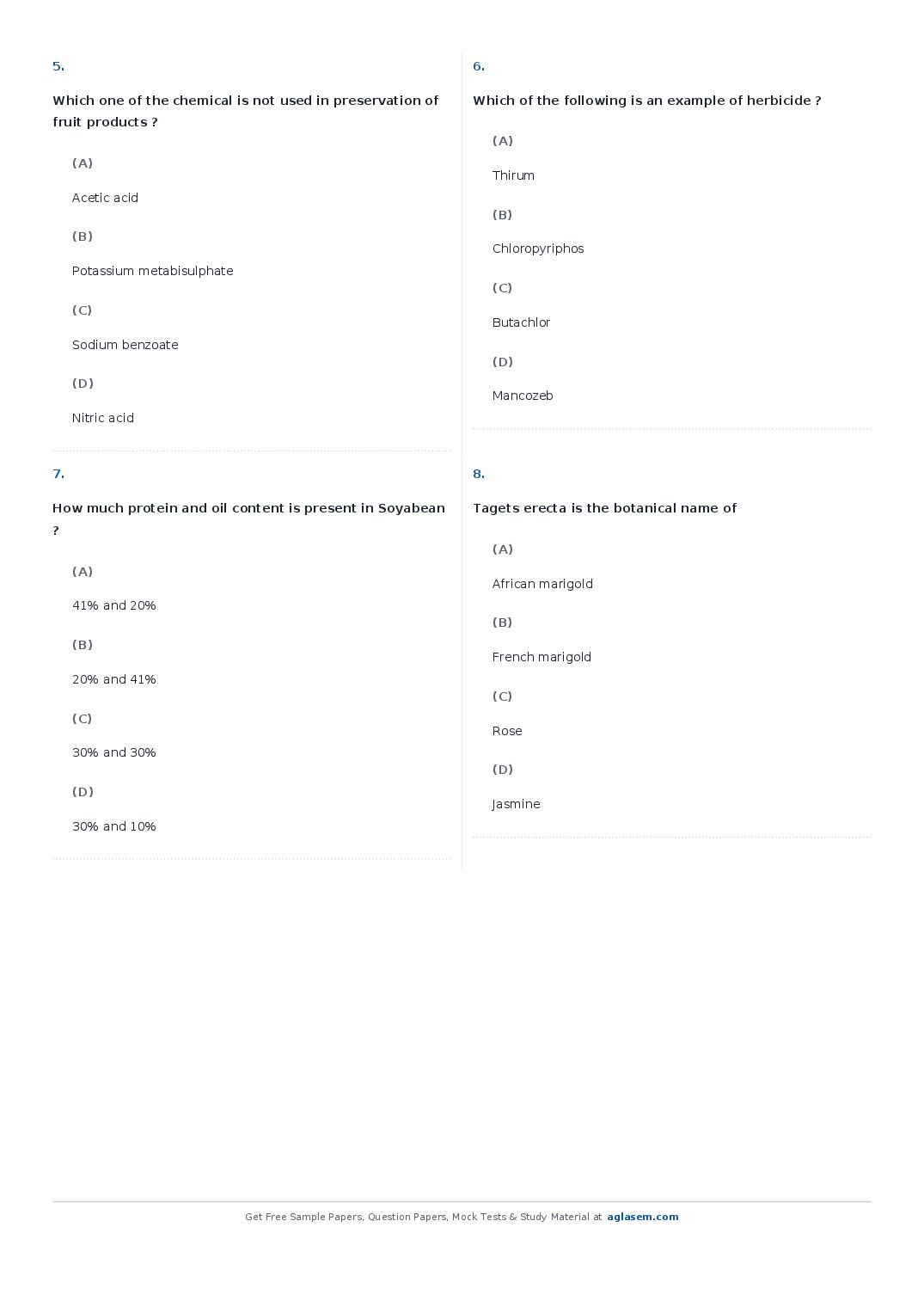 5.

Which one of the chemical is not used in preservation of fruit products ?

(A)

Acetic acid

(B)

Potassium metabisulphate

(C)

Sodium benzoate

(D)

Nitric acid

7.

How much protein and oil content is present in Soyabean ?

(A)

41% and 20%

(B)

20% and 41%

(C)

30% and 30%

(D)

30% and 10%

6.

Which of the following is an example of herbicide ?

(A)

Thirum

(B)

Chloropyriphos

(C)

Butachlor

(D)

Mancozeb

8.

Tagets erecta is the botanical name of

(A)

African marigold

(B)

French marigold

(C)

Rose

(D)

Jasmine

Get Free Sample Papers, Question Papers, Mock Tests & Study Material at aglasem.com